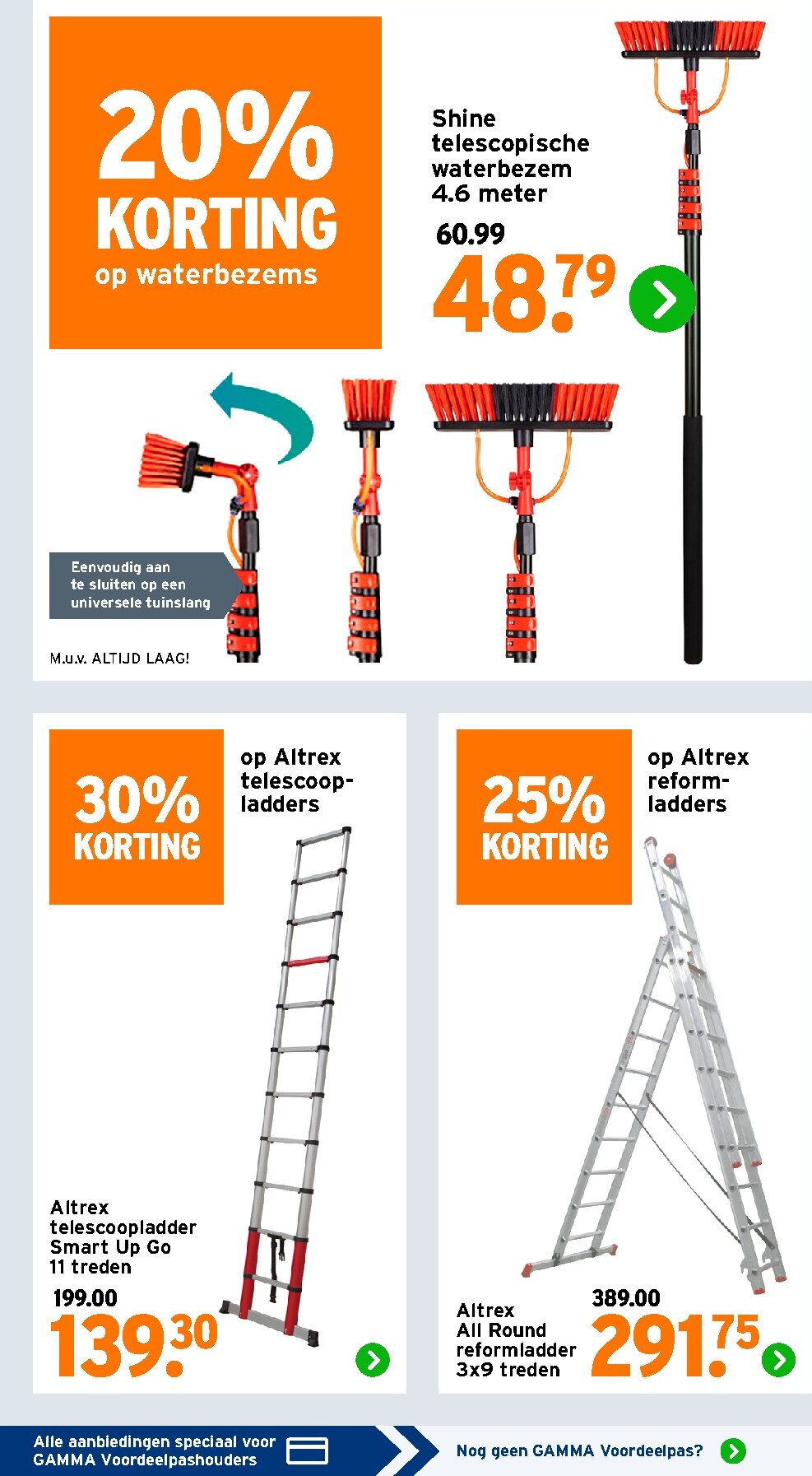 20% KORTING
op waterbezems

Shine telescopische waterbezem 4.6 meter

60.99

48.79

Eenvoudig aan te sluiten op een universele tuinslang

M.u.v. ALTIJD LAAG!

30% KORTING

op Altrex telescoopladders

Altrex telescoopladder Smart Up Go 11 treden

199.00

139.30

25% KORTING

op Altrex reformladders

Altrex All Round reformladder 3x9 treden

389.00

291.75

Alle aanbiedingen speciaal voor GAMMA Voordeelpashouders

Nog geen GAMMA Voordeelpas?